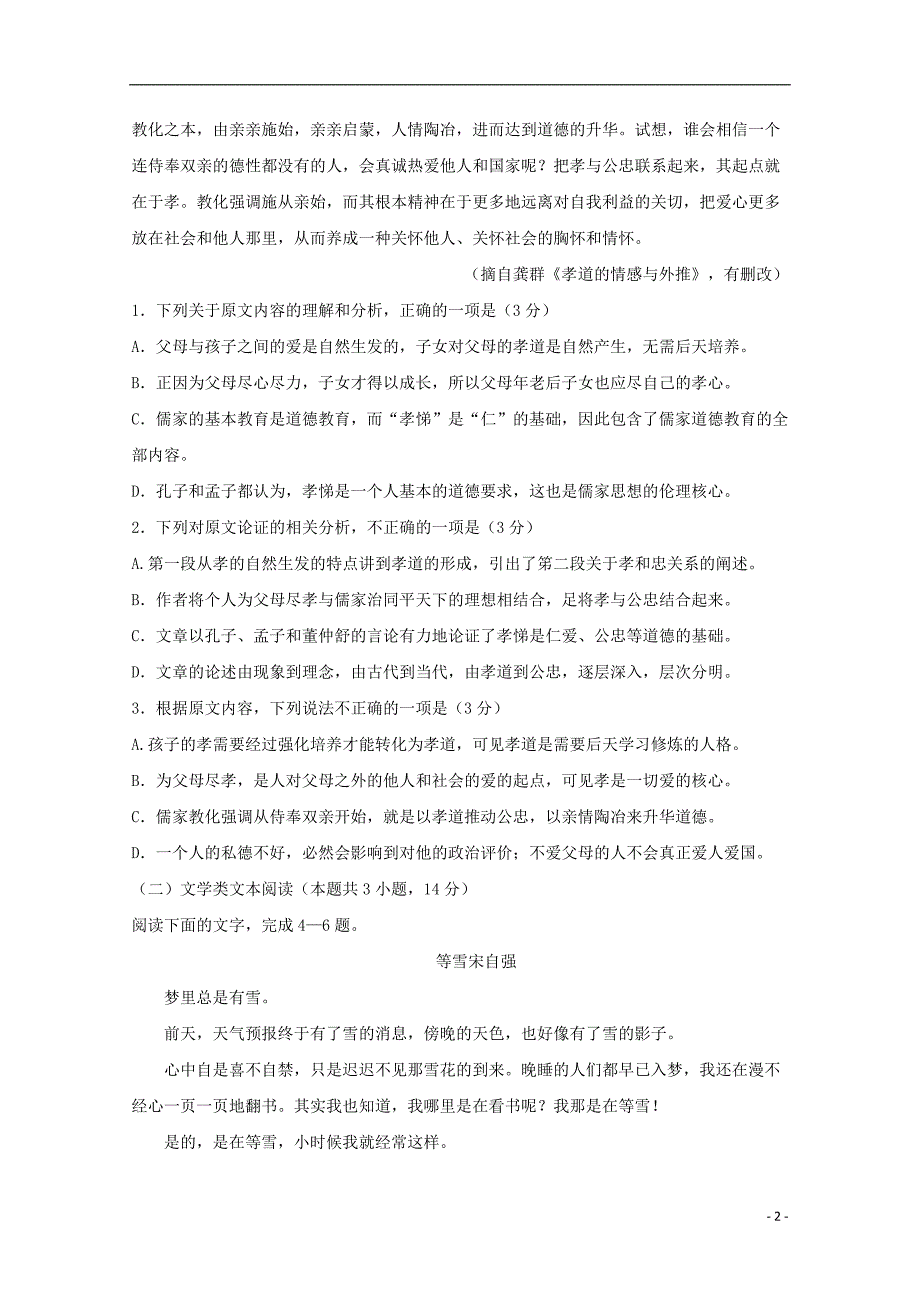 教化之本，由亲亲施始，亲亲启蒙，人情陶冶，进而达到道德的升华。试想，谁会相信一个连侍奉双亲的德性都没有的人，会真诚热爱他人和国家呢？把孝与公忠联系起来，其起点就在于孝。教化强调施从亲始，而其根本精神在于更多地远离对自我利益的关切，把爱心更多放在社会和他人那里，从而养成一种关怀他人、关怀社会的胸怀和情怀。

（摘自龚群《孝道的情感与外推》，有删改）

1．下列关于原文内容的理解和分析，正确的一项是（3 分）

A．父母与孩子之间的爱是自然生发的，子女对父母的孝道是自然产生，无需后天培养。

B．正因为父母尽心尽力，子女才得以成长，所以父母年老后子女也应尽自己的孝心。

C．儒家的基本教育是道德教育，而“孝悌”是“仁”的基础，因此包含了儒家道德教育的全部内容。

D．孔子和孟子都认为，孝悌是一个人基本的道德要求，这也是儒家思想的伦理核心。

2．下列对原文论证的相关分析，不正确的一项是（3 分）

A.第一段从孝的自然生发的特点讲到孝道的形成，引出了第二段关于孝和忠关系的阐述。

B．作者将个人为父母尽孝与儒家治同平天下的理想相结合，足将孝与公忠结合起来。

C．文章以孔子、孟子和董仲舒的言论有力地论证了孝悌是仁爱、公忠等道德的基础。

D．文章的论述由现象到理念，由古代到当代，由孝道到公忠，逐层深入，层次分明。

3．根据原文内容，下列说法不正确的一项是（3 分）

A.孩子的孝需要经过强化培养才能转化为孝道，可见孝道是需要后天学习修炼的人格。

B．为父母尽孝，是人对父母之外的他人和社会的爱的起点，可见孝是一切爱的核心。

C．儒家教化强调从侍奉双亲开始，就是以孝道推动公忠，以亲情陶冶来升华道德。

D．一个人的私德不好，必然会影响到对他的政治评价；不爱父母的人不会真正爱人爱国。

（二）文学类文本阅读（本题共 3 小题，14 分）

阅读下面的文字，完成 4—6 题。

等雪宋自强

梦里总是有雪。

前天，天气预报终于有了雪的消息，傍晚的天色，也好像有了雪的影子。

心中自是喜不自禁，只是迟迟不见那雪花的到来。晚睡的人们都早已入梦，我还在漫不经心一页一页地翻书。其实我也知道，我哪里是在看书呢？我那是在等雪！

是的，是在等雪，小时候我就经常这样。

- 2 -